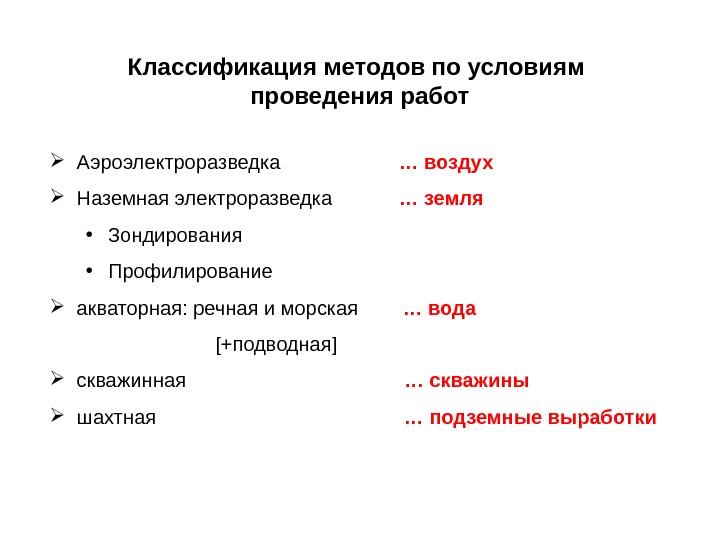 Классификация методов по условиям проведения работ

➢ Аэроэлектроразведка … воздух

➢ Наземная электроразведка … земля

• Зондирования

• Профилирование

➢ акваторная: речная и морская … вода

[+подводная]

➢ скважинная … скважины

➢ шахтная … подземные выработки